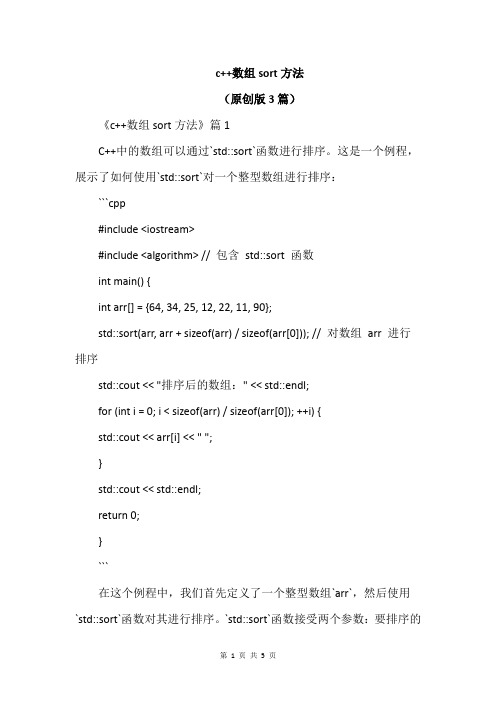 c++数组 sort 方法

（原创版 3 篇）

《c++数组 sort 方法》篇 1

C++中的数组可以通过`std::sort`函数进行排序。这是一个例程，展示了如何使用`std::sort`对一个整型数组进行排序：

```cpp

#include <iostream>

#include <algorithm> // 包含 std::sort 函数

int main() {

int arr[] = {64, 34, 25, 12, 22, 11, 90};

std::sort(arr, arr + sizeof(arr) / sizeof(arr[0])); // 对数组 arr 进行排序

std::cout << "排序后的数组：" << std::endl;

for (int i = 0; i < sizeof(arr) / sizeof(arr[0]); ++i) {

std::cout << arr[i] << " ";

}

std::cout << std::endl;

return 0;

}

```

在这个例程中，我们首先定义了一个整型数组`arr`，然后使用`std::sort`函数对其进行排序。`std::sort`函数接受两个参数：要排序的

第 1 页 共 3 页